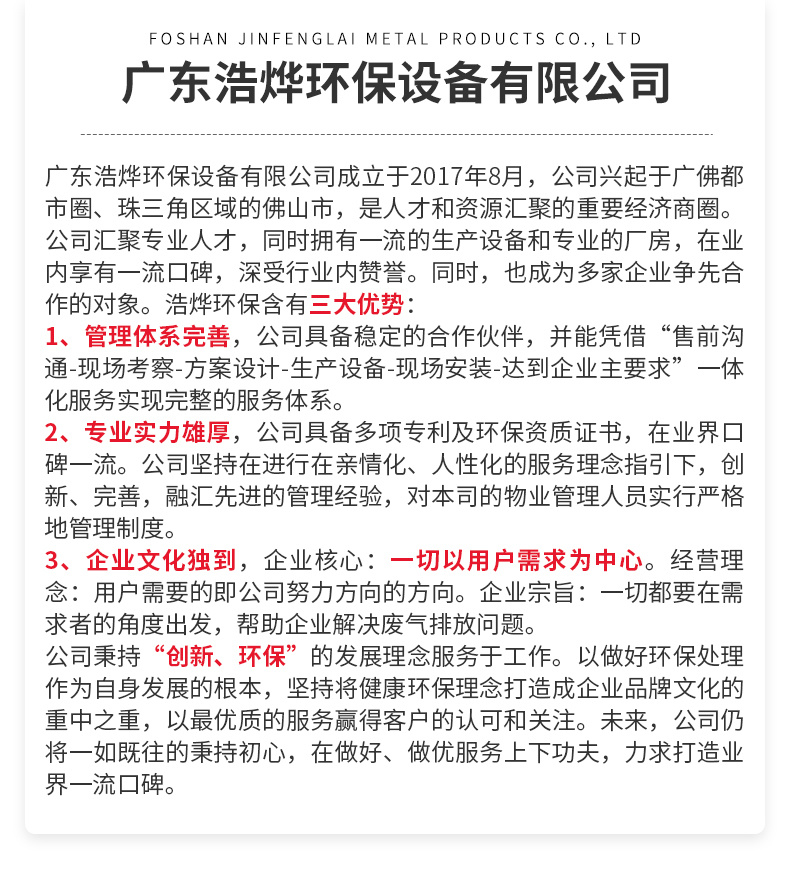 FOSHAN JINFENGLAI METAL PRODUCTS CO., LTD

广东浩烨环保设备有限公司

广东浩烨环保设备有限公司成立于2017年8月，公司兴起于广佛都市圈、珠三角区域的佛山市，是人才和资源汇聚的重要经济商圈。公司汇聚专业人才，同时拥有一流的生产设备和专业的厂房，在业内享有一流口碑，深受行业内赞誉。同时，也成为多家企业争先合作的对象。浩烨环保含有三大优势：

1、管理体系完善，公司具备稳定的合作伙伴，并能凭借“售前沟通-现场考察-方案设计-生产设备-现场安装-达到企业主要求”一体化服务实现完整的服务体系。

2、专业实力雄厚，公司具备多项专利及环保资质证书，在业界口碑一流。公司坚持在进行在亲情化、人性化的服务理念指引下，创新、完善，融汇先进的管理经验，对本司的物业管理人员实行严格地管理制度。

3、企业文化独到，企业核心：一切以用户需求为中心。经营理念：用户需要的即公司努力方向的方向。企业宗旨：一切都要在需求者的角度出发，帮助企业解决废气排放问题。

公司秉持“创新、环保”的发展理念服务于工作。以做好环保处理作为自身发展的根本，坚持将健康环保理念打造成企业品牌文化的重中之重，以最优质的服务赢得客户的认可和关注。未来，公司仍将一如既往的秉持初心，在做好、做优服务上下功夫，力求打造业界一流口碑。